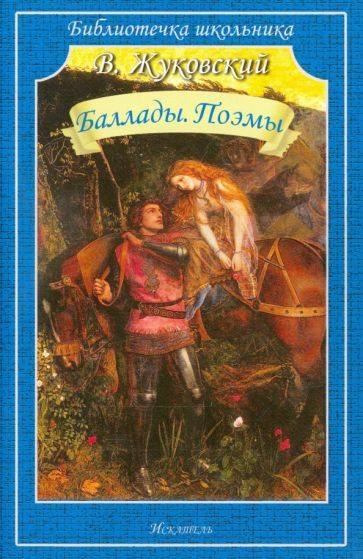 Библиотечка школьника

В. Жуковский

Баллады. Поэмы

Искатель